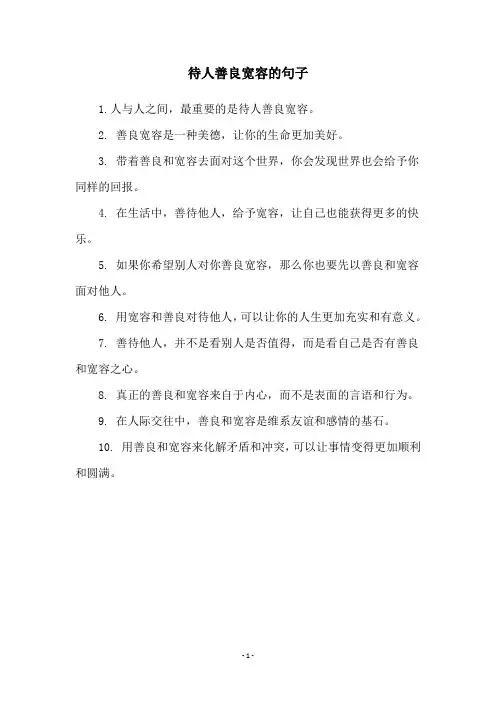 待人善良宽容的句子

1. 人与人之间，最重要的是待人善良宽容。

2. 善良宽容是一种美德，让你的生命更加美好。

3. 带着善良和宽容去面对这个世界，你会发现世界也会给予你同样的回报。

4. 在生活中，善待他人，给予宽容，让自己也能获得更多的快乐。

5. 如果你希望别人对你善良宽容，那么你也要先以善良和宽容面对他人。

6. 用宽容和善良对待他人，可以让你的人生更加充实和有意义。

7. 善待他人，并不是看别人是否值得，而是看自己是否有善良和宽容之心。

8. 真正的善良和宽容来自于内心，而不是表面的言语和行为。

9. 在人际交往中，善良和宽容是维系友谊和感情的基石。

10. 用善良和宽容来化解矛盾和冲突，可以让事情变得更加顺利和圆满。

- 1 -